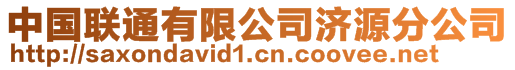 中国联通有限公司济源分公司
http://saxondavid1.cn.coovee.net